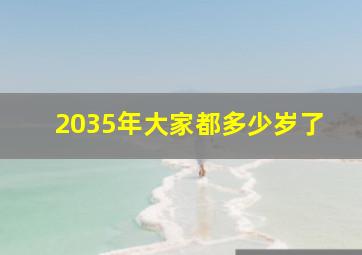 2035年大家都多少岁了